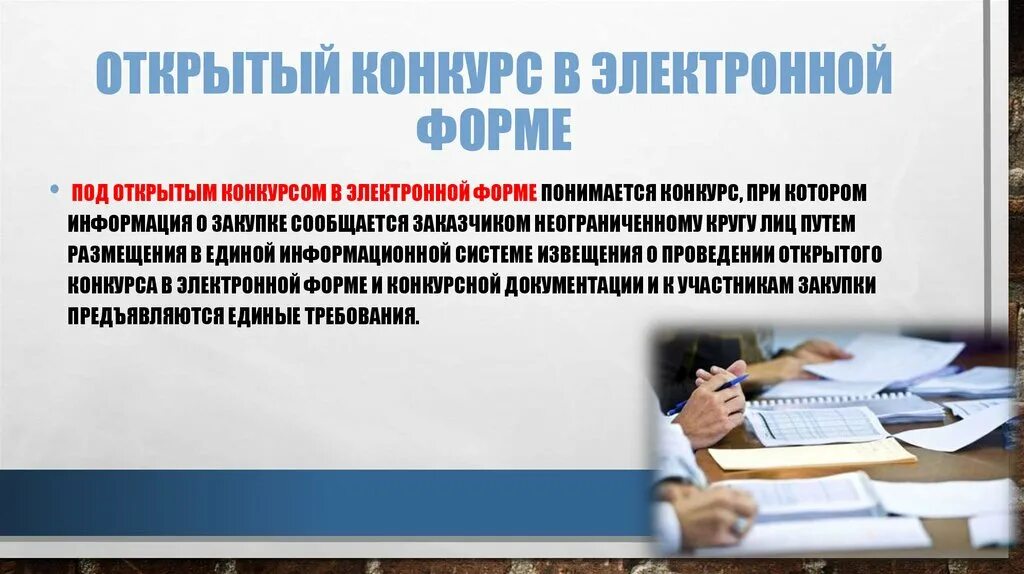 ОТКРЫТЫЙ КОНКУРС В ЭЛЕКТРОННОЙ ФОРМЕ

• ПОД ОТКРЫТЫМ КОНКУРСОМ В ЭЛЕКТРОННОЙ ФОРМЕ ПОНИМАЕТСЯ КОНКУРС, ПРИ КОТОРОМ ИНФОРМАЦИЯ О ЗАКУПКЕ СООБЩАЕТСЯ ЗАКАЗЧИКОМ НЕОГРАНИЧЕННОМУ КРУГУ ЛИЦ ПУТЕМ РАЗМЕЩЕНИЯ В ЕДИНОЙ ИНФОРМАЦИОННОЙ СИСТЕМЕ ИЗВЕЩЕНИЯ О ПРОВЕДЕНИИ ОТКРЫТОГО КОНКУРСА В ЭЛЕКТРОННОЙ ФОРМЕ И КОНКУРСНОЙ ДОКУМЕНТАЦИИ И К УЧАСТНИКАМ ЗАКУПКИ ПРЕДЪЯВЛЯЮТСЯ ЕДИНЫЕ ТРЕБОВАНИЯ.